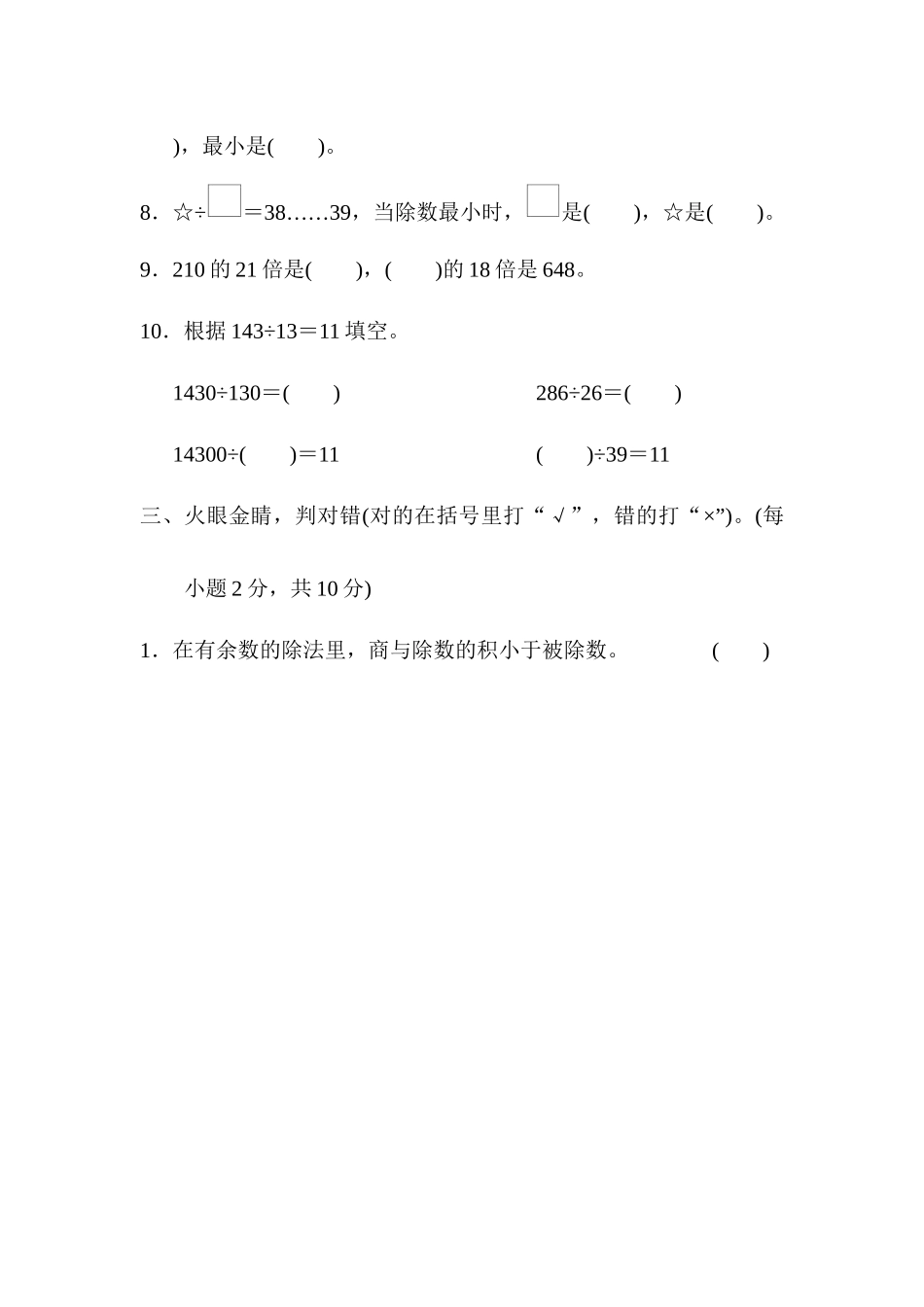 )，最小是(　　)。

8．☆÷□＝38……39，当除数最小时，□是(　　)，☆是(　　)。

9．210 的 21 倍是(　　)，(　　)的 18 倍是 648。

10．根据 143÷13＝11 填空。

1430÷130＝(　　)

286÷26＝(　　)

14300÷(　　)＝11

(　　)÷39＝11

三、火眼金睛，判对错(对的在括号里打“√”，错的打“×”)。(每小题 2 分，共 10 分)

1．在有余数的除法里，商与除数的积小于被除数。　　(　　)